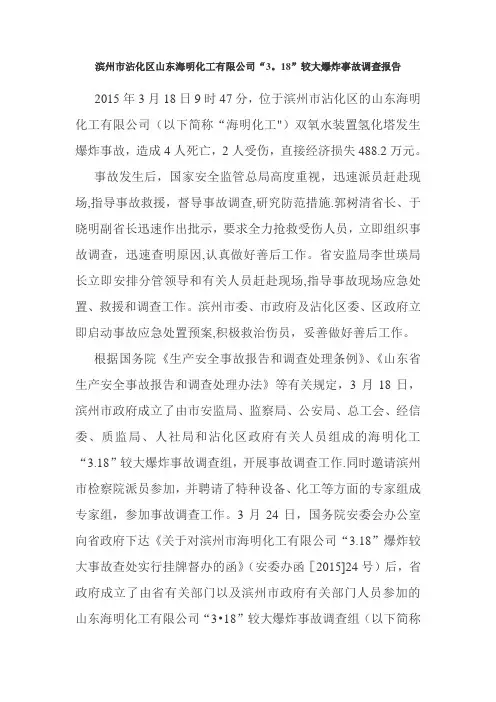 滨州市沾化区山东海明化工有限公司“3。18”较大爆炸事故调查报告

2015 年 3 月 18 日 9 时 47 分，位于滨州市沾化区的山东海明化工有限公司（以下简称“海明化工")双氧水装置氢化塔发生爆炸事故，造成 4 人死亡，2 人受伤，直接经济损失 488.2 万元。

事故发生后，国家安全监管总局高度重视，迅速派员赶赴现场,指导事故救援，督导事故调查,研究防范措施.郭树清省长、于晓明副省长迅速作出批示，要求全力抢救受伤人员，立即组织事故调查，迅速查明原因,认真做好善后工作。省安监局李世瑛局长立即安排分管领导和有关人员赶赴现场,指导事故现场应急处置、救援和调查工作。滨州市委、市政府及沾化区委、区政府立即启动事故应急处置预案,积极救治伤员，妥善做好善后工作。

根据国务院《生产安全事故报告和调查处理条例》、《山东省生产安全事故报告和调查处理办法》等有关规定，3 月 18 日，滨州市政府成立了由市安监局、监察局、公安局、总工会、经信委、质监局、人社局和沾化区政府有关人员组成的海明化工“3.18”较大爆炸事故调查组，开展事故调查工作.同时邀请滨州市检察院派员参加，并聘请了特种设备、化工等方面的专家组成专家组，参加事故调查工作。3 月 24 日，国务院安委会办公室向省政府下达《关于对滨州市海明化工有限公司“3.18”爆炸较大事故查处实行挂牌督办的函》(安委办函［2015]24 号）后，省政府成立了由省有关部门以及滨州市政府有关部门人员参加的山东海明化工有限公司“3•18”较大爆炸事故调查组（以下简称